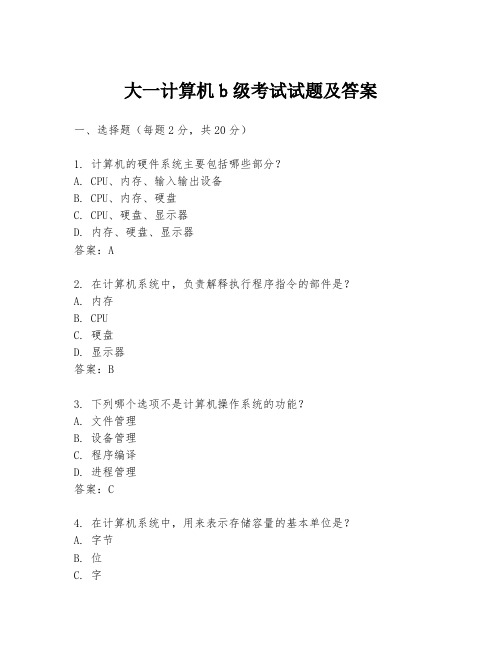 大一计算机 b 级考试试题及答案

一、选择题（每题 2 分，共 20 分）

1. 计算机的硬件系统主要包括哪些部分？
A. CPU、内存、输入输出设备
B. CPU、内存、硬盘
C. CPU、硬盘、显示器
D. 内存、硬盘、显示器
答案：A

2. 在计算机系统中，负责解释执行程序指令的部件是？
A. 内存
B. CPU
C. 硬盘
D. 显示器
答案：B

3. 下列哪个选项不是计算机操作系统的功能？
A. 文件管理
B. 设备管理
C. 程序编译
D. 进程管理
答案：C

4. 在计算机系统中，用来表示存储容量的基本单位是？
A. 字节
B. 位
C. 字